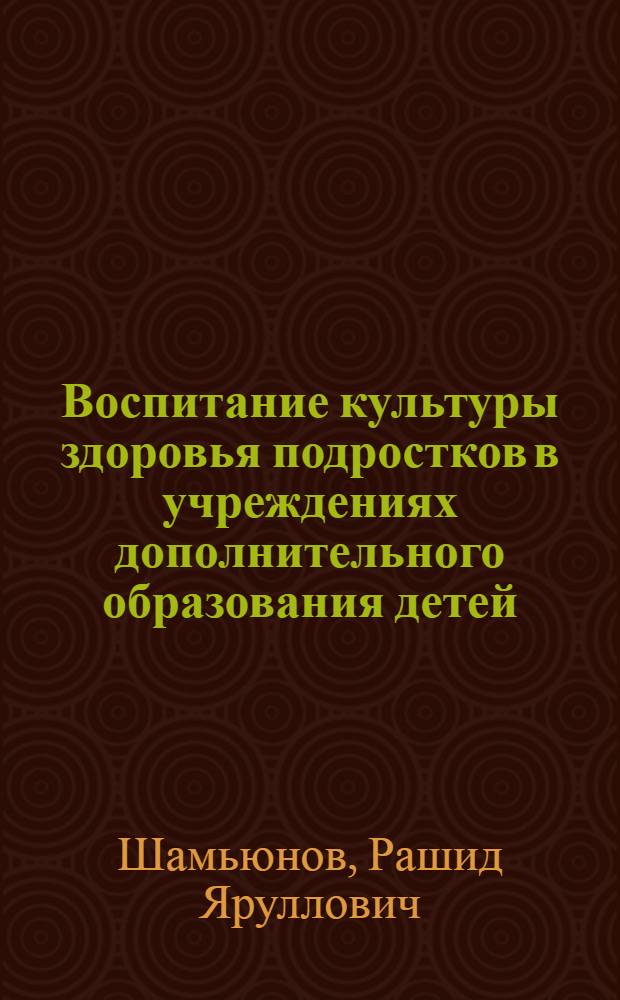 Воспитание культуры здоровья подростков в учреждениях дополнительного образования детей

Шамьюнов, Рашид Яруллович